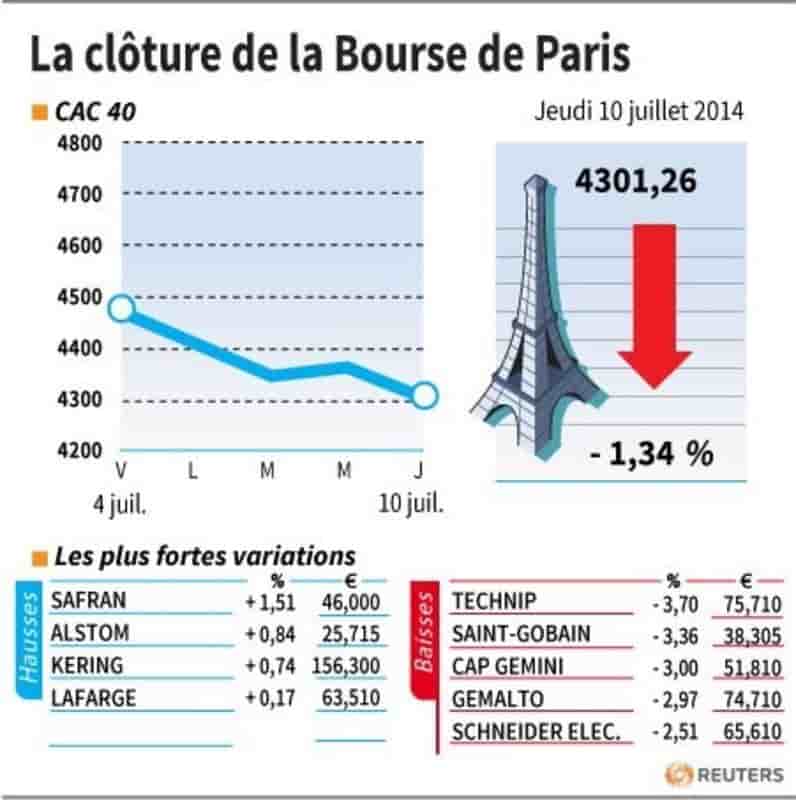 La clôture de la Bourse de Paris

CAC 40

Jeudi 10 juillet 2014

4800
4700
4600
4500
4400
4300
4200

V L M M J

4 juil. 10 juil.

4301,26

- 1,34 %

Les plus fortes variations

Hausses

| | % | € |
|---|---|---|
| SAFRAN | + 1,51 | 46,000 |
| ALSTOM | + 0,84 | 25,715 |
| KERING | + 0,74 | 156,300 |
| LAFARGE | + 0,17 | 63,510 |

Baisses

| | % | € |
|---|---|---|
| TECHNIP | - 3,70 | 75,710 |
| SAINT-GOBAIN | - 3,36 | 38,305 |
| CAP GEMINI | - 3,00 | 51,810 |
| GEMALTO | - 2,97 | 74,710 |
| SCHNEIDER ELEC. | - 2,51 | 65,610 |

REUTERS